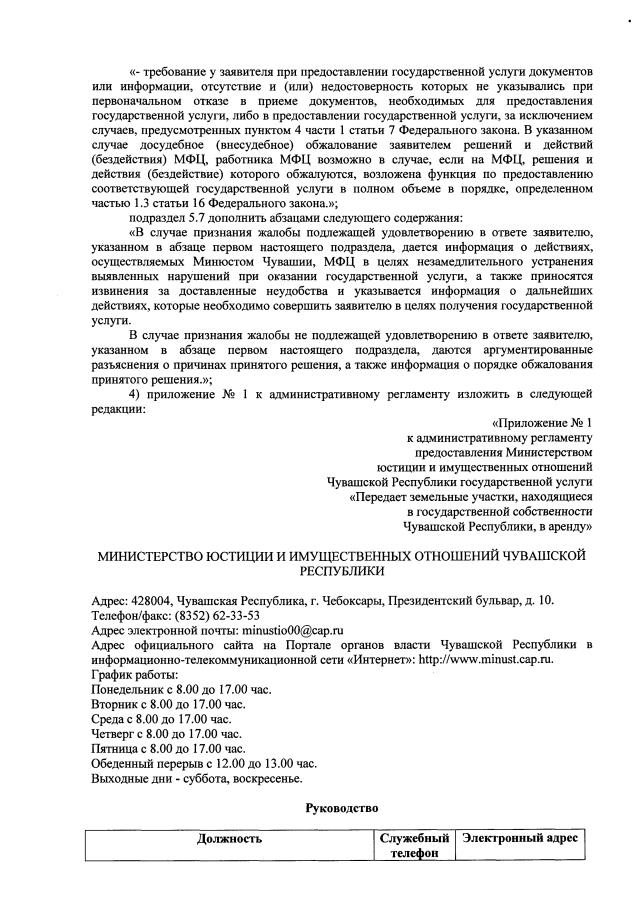 «- требование у заявителя при предоставлении государственной услуги документов или информации, отсутствие и (или) недостоверность которых не указывались при первоначальном отказе в приеме документов, необходимых для предоставления государственной услуги, либо в предоставлении государственной услуги, за исключением случаев, предусмотренных пунктом 4 части 1 статьи 7 Федерального закона. В указанном случае досудебное (внесудебное) обжалование заявителем решений и действий (бездействия) МФЦ, работника МФЦ возможно в случае, если на МФЦ, решения и действия (бездействие) которого обжалуются, возложена функция по предоставлению соответствующей государственной услуги в полном объеме в порядке, определенном частью 1.3 статьи 16 Федерального закона.»;

подраздел 5.7 дополнить абзацами следующего содержания:

«В случае признания жалобы подлежащей удовлетворению в ответе заявителю, указанном в абзаце первом настоящего подраздела, дается информация о действиях, осуществляемых Минюстом Чувашии, МФЦ в целях незамедлительного устранения выявленных нарушений при оказании государственной услуги, а также приносятся извинения за доставленные неудобства и указывается информация о дальнейших действиях, которые необходимо совершить заявителю в целях получения государственной услуги.

В случае признания жалобы не подлежащей удовлетворению в ответе заявителю, указанном в абзаце первом настоящего подраздела, даются аргументированные разъяснения о причинах принятого решения, а также информация о порядке обжалования принятого решения.»;

4) приложение № 1 к административному регламенту изложить в следующей редакции:

«Приложение № 1
к административному регламенту
предоставления Министерством
юстиции и имущественных отношений
Чувашской Республики государственной услуги
«Передает земельные участки, находящиеся
в государственной собственности
Чувашской Республики, в аренду»

МИНИСТЕРСТВО ЮСТИЦИИ И ИМУЩЕСТВЕННЫХ ОТНОШЕНИЙ ЧУВАШСКОЙ РЕСПУБЛИКИ

Адрес: 428004, Чувашская Республика, г. Чебоксары, Президентский бульвар, д. 10.
Телефон/факс: (8352) 62-33-53
Адрес электронной почты: minustio00@cap.ru
Адрес официального сайта на Портале органов власти Чувашской Республики в информационно-телекоммуникационной сети «Интернет»: http://www.minust.cap.ru.
График работы:
Понедельник с 8.00 до 17.00 час.
Вторник с 8.00 до 17.00 час.
Среда с 8.00 до 17.00 час.
Четверг с 8.00 до 17.00 час.
Пятница с 8.00 до 17.00 час.
Обеденный перерыв с 12.00 до 13.00 час.
Выходные дни - суббота, воскресенье.

Руководство

| Должность | Служебный телефон | Электронный адрес |
|---|---|---|